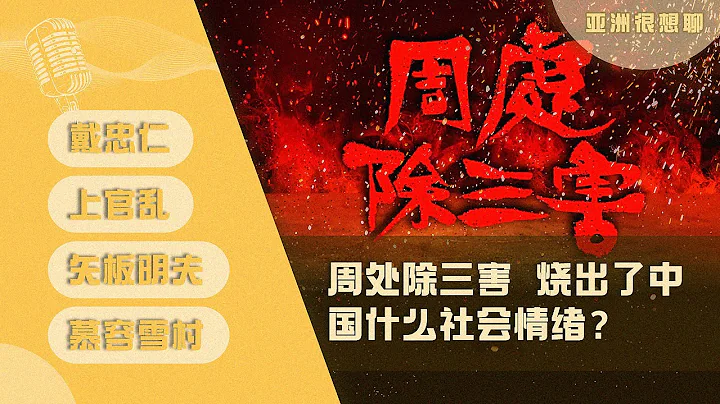 亚洲很想聊

戴忠仁

上官乱

矢板明夫

慕容雪村

周處除三害

周处除三害 烧出了中国什么社会情绪？